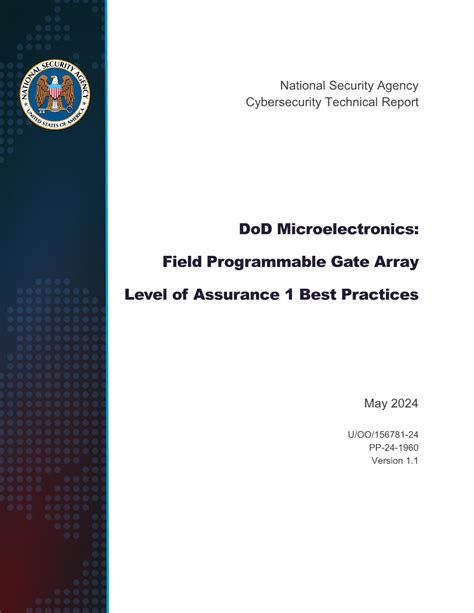 NATIONAL SECURITY AGENCY
UNITED STATES OF AMERICA

National Security Agency
Cybersecurity Technical Report

DoD Microelectronics:
Field Programmable Gate Array
Level of Assurance 1 Best Practices

May 2024

U/OO/156781-24
PP-24-1960
Version 1.1